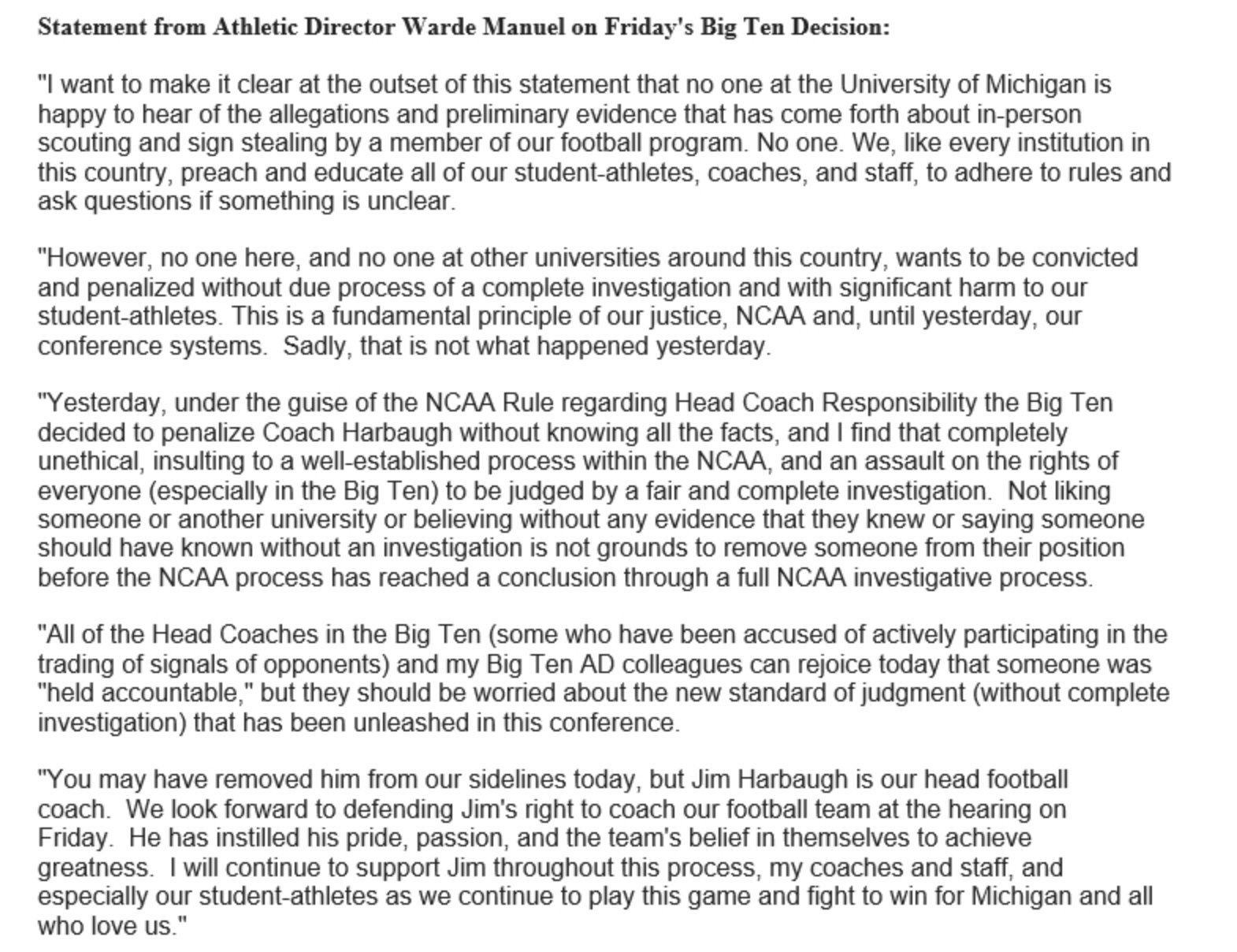 Statement from Athletic Director Warde Manuel on Friday's Big Ten Decision:

"I want to make it clear at the outset of this statement that no one at the University of Michigan is happy to hear of the allegations and preliminary evidence that has come forth about in-person scouting and sign stealing by a member of our football program. No one. We, like every institution in this country, preach and educate all of our student-athletes, coaches, and staff, to adhere to rules and ask questions if something is unclear.

"However, no one here, and no one at other universities around this country, wants to be convicted and penalized without due process of a complete investigation and with significant harm to our student-athletes. This is a fundamental principle of our justice, NCAA and, until yesterday, our conference systems. Sadly, that is not what happened yesterday.

"Yesterday, under the guise of the NCAA Rule regarding Head Coach Responsibility the Big Ten decided to penalize Coach Harbaugh without knowing all the facts, and I find that completely unethical, insulting to a well-established process within the NCAA, and an assault on the rights of everyone (especially in the Big Ten) to be judged by a fair and complete investigation. Not liking someone or another university or believing without any evidence that they knew or saying someone should have known without an investigation is not grounds to remove someone from their position before the NCAA process has reached a conclusion through a full NCAA investigative process.

"All of the Head Coaches in the Big Ten (some who have been accused of actively participating in the trading of signals of opponents) and my Big Ten AD colleagues can rejoice today that someone was "held accountable," but they should be worried about the new standard of judgment (without complete investigation) that has been unleashed in this conference.

"You may have removed him from our sidelines today, but Jim Harbaugh is our head football coach. We look forward to defending Jim's right to coach our football team at the hearing on Friday. He has instilled his pride, passion, and the team's belief in themselves to achieve greatness. I will continue to support Jim throughout this process, my coaches and staff, and especially our student-athletes as we continue to play this game and fight to win for Michigan and all who love us."